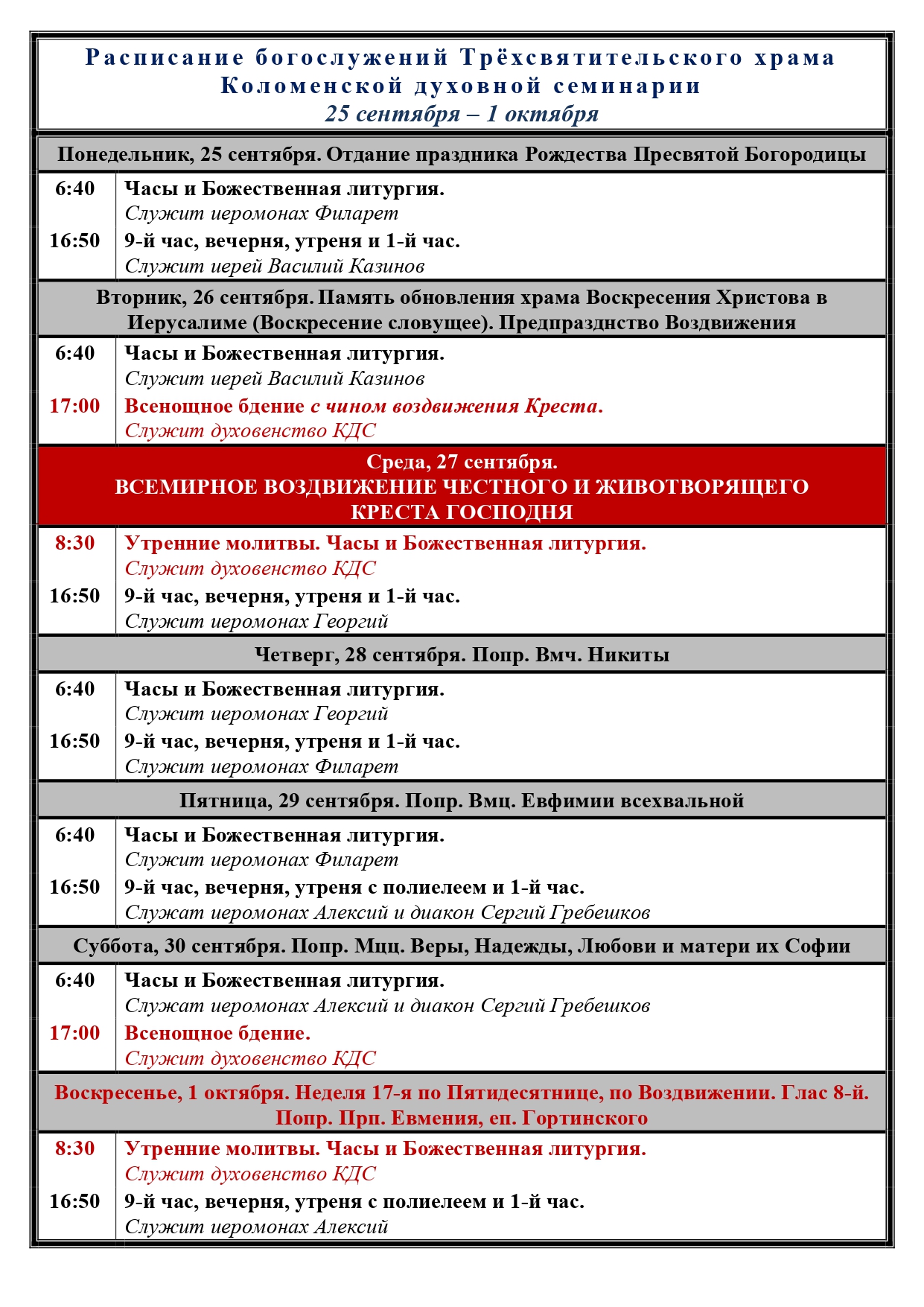 Расписание богослужений Трёхсвятительского храма Коломенской духовной семинарии
25 сентября – 1 октября

Понедельник, 25 сентября. Отдание праздника Рождества Пресвятой Богородицы

6:40 Часы и Божественная литургия.
Служит иеромонах Филарет

16:50 9-й час, вечерня, утреня и 1-й час.
Служит иерей Василий Казинов

Вторник, 26 сентября. Память обновления храма Воскресения Христова в Иерусалиме (Воскресение словущее). Предпразднство Воздвижения

6:40 Часы и Божественная литургия.
Служит иерей Василий Казинов

17:00 Всенощное бдение с чином воздвижения Креста.
Служит духовенство КДС

Среда, 27 сентября.
ВСЕМИРНОЕ ВОЗДВИЖЕНИЕ ЧЕСТНОГО И ЖИВОТВОРЯЩЕГО КРЕСТА ГОСПОДНЯ

8:30 Утренние молитвы. Часы и Божественная литургия.
Служит духовенство КДС

16:50 9-й час, вечерня, утреня и 1-й час.
Служит иеромонах Георгий

Четверг, 28 сентября. Попр. Вмч. Никиты

6:40 Часы и Божественная литургия.
Служит иеромонах Георгий

16:50 9-й час, вечерня, утреня и 1-й час.
Служит иеромонах Филарет

Пятница, 29 сентября. Попр. Вмц. Евфимии всехвальной

6:40 Часы и Божественная литургия.
Служит иеромонах Филарет

16:50 9-й час, вечерня, утреня с полиелеем и 1-й час.
Служат иеромонах Алексий и диакон Сергий Гребешков

Суббота, 30 сентября. Попр. Мцц. Веры, Надежды, Любови и матери их Софии

6:40 Часы и Божественная литургия.
Служат иеромонах Алексий и диакон Сергий Гребешков

17:00 Всенощное бдение.
Служит духовенство КДС

Воскресенье, 1 октября. Неделя 17-я по Пятидесятнице, по Воздвижении. Глас 8-й.
Попр. Прп. Евмения, еп. Гортинского

8:30 Утренние молитвы. Часы и Божественная литургия.
Служит духовенство КДС

16:50 9-й час, вечерня, утреня с полиелеем и 1-й час.
Служит иеромонах Алексий